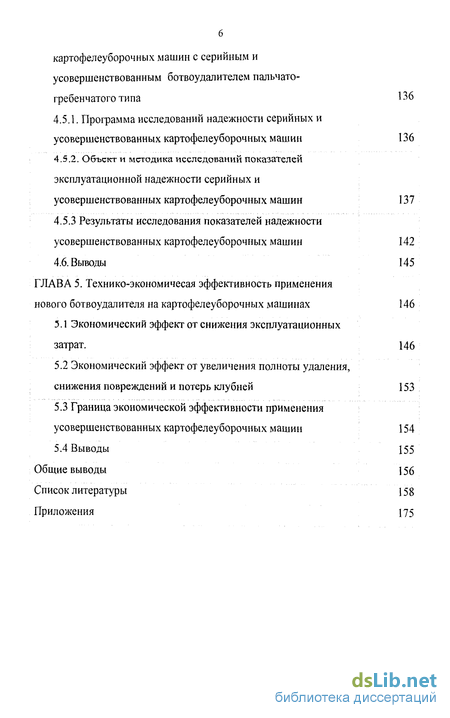 6

картофелеуборочных машин с серийным и усовершенствованным ботвоудалителем пальчато-гребенчатого типа 136

4.5.1. Программа исследований надежности серийных и усовершенствованных картофелеуборочных машин 136

4.5.2. Объект и методика исследований показателей эксплуатационной надежности серийных и усовершенствованных картофелеуборочных машин 137

4.5.3 Результаты исследования показателей надежности усовершенствованных картофелеуборочных машин 142

4.6. Выводы 145

ГЛАВА 5. Технико-экономичесая эффективность применения нового ботвоудалителя на картофелеуборочных машинах 146

5.1 Экономический эффект от снижения эксплуатационных затрат. 146

5.2 Экономический эффект от увеличения полноты удаления, снижения повреждений и потерь клубней 153

5.3 Граница экономической эффективности применения усовершенствованных картофелеуборочных машин 154

5.4 Выводы 155

Общие выводы 156

Список литературы 158

Приложения 175

dsLib.net
библиотека диссертаций